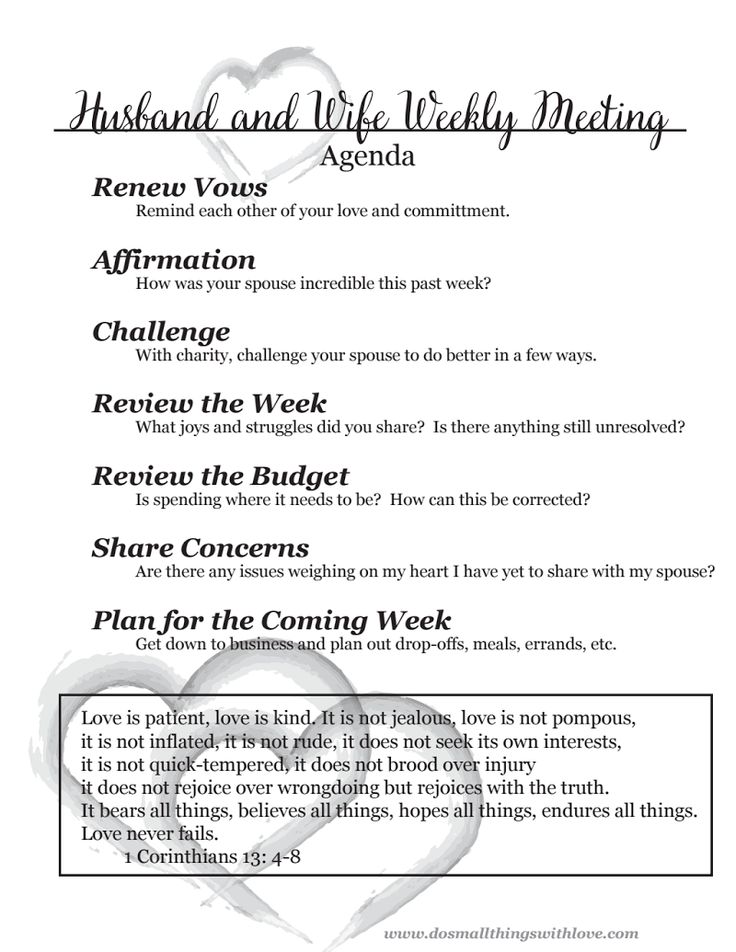 Husband and Wife Weekly Meeting
Agenda

Renew Vows
Remind each other of your love and committment.

Affirmation
How was your spouse incredible this past week?

Challenge
With charity, challenge your spouse to do better in a few ways.

Review the Week
What joys and struggles did you share? Is there anything still unresolved?

Review the Budget
Is spending where it needs to be? How can this be corrected?

Share Concerns
Are there any issues weighing on my heart I have yet to share with my spouse?

Plan for the Coming Week
Get down to business and plan out drop-offs, meals, errands, etc.

Love is patient, love is kind. It is not jealous, love is not pompous, it is not inflated, it is not rude, it does not seek its own interests, it is not quick-tempered, it does not brood over injury it does not rejoice over wrongdoing but rejoices with the truth. It bears all things, believes all things, hopes all things, endures all things. Love never fails.
1 Corinthians 13: 4-8

www.dosmallthingswithlove.com